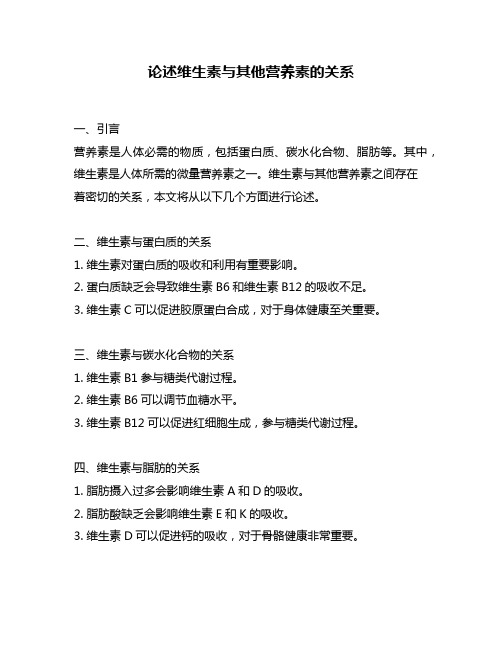 论述维生素与其他营养素的关系

一、引言

营养素是人体必需的物质，包括蛋白质、碳水化合物、脂肪等。其中，维生素是人体所需的微量营养素之一。维生素与其他营养素之间存在着密切的关系，本文将从以下几个方面进行论述。

二、维生素与蛋白质的关系

1. 维生素对蛋白质的吸收和利用有重要影响。

2. 蛋白质缺乏会导致维生素 B6 和维生素 B12 的吸收不足。

3. 维生素 C 可以促进胶原蛋白合成，对于身体健康至关重要。

三、维生素与碳水化合物的关系

1. 维生素 B1 参与糖类代谢过程。

2. 维生素 B6 可以调节血糖水平。

3. 维生素 B12 可以促进红细胞生成，参与糖类代谢过程。

四、维生素与脂肪的关系

1. 脂肪摄入过多会影响维生素 A 和 D 的吸收。

2. 脂肪酸缺乏会影响维生素 E 和 K 的吸收。

3. 维生素 D 可以促进钙的吸收，对于骨骼健康非常重要。